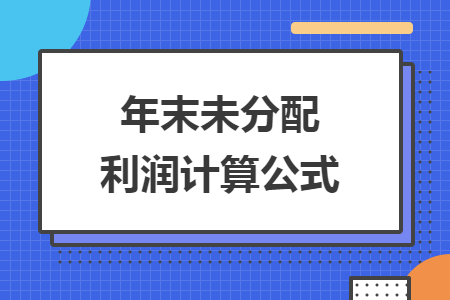 年末未分配
利润计算公式